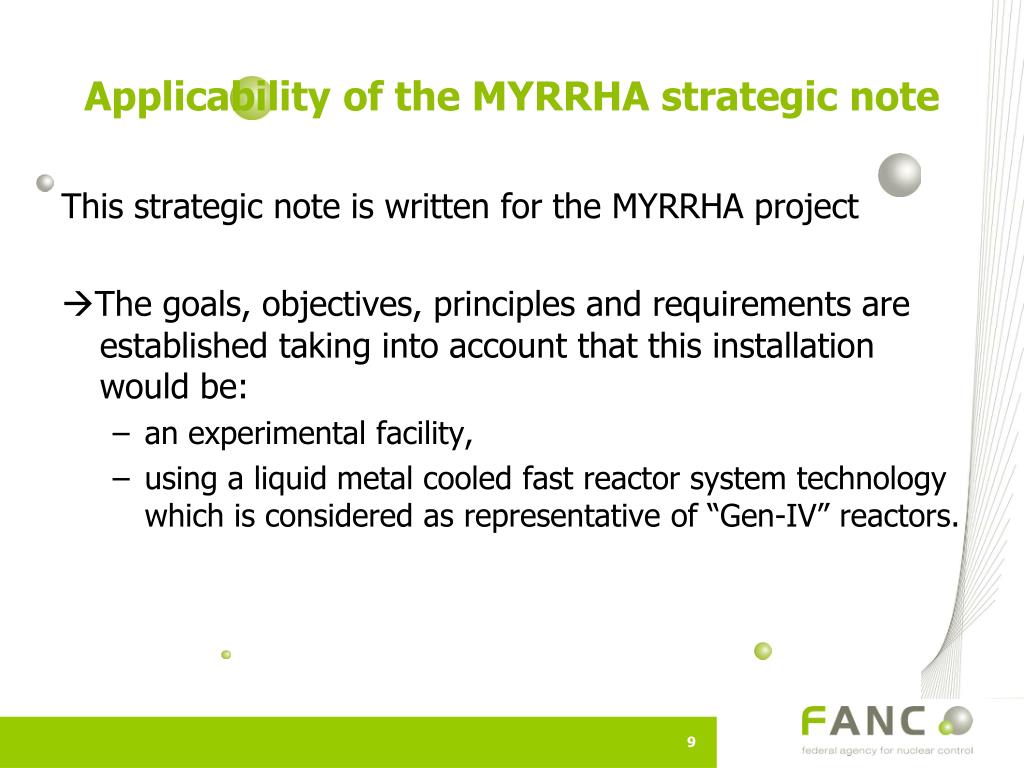 Applicability of the MYRRHA strategic note

This strategic note is written for the MYRRHA project

→The goals, objectives, principles and requirements are established taking into account that this installation would be:

– an experimental facility,

– using a liquid metal cooled fast reactor system technology which is considered as representative of “Gen-IV” reactors.

9

FANC

federal agency for nuclear control